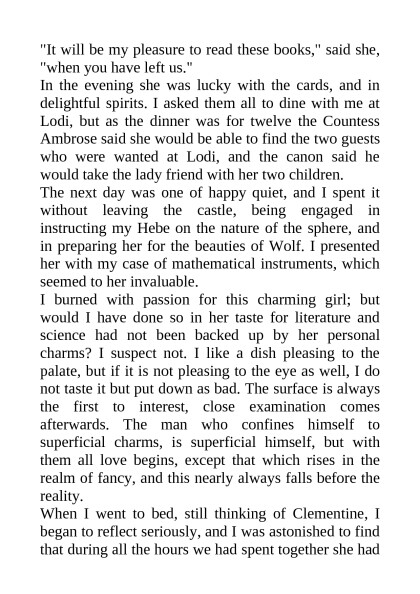 "It will be my pleasure to read these books," said she, "when you have left us."
In the evening she was lucky with the cards, and in delightful spirits. I asked them all to dine with me at Lodi, but as the dinner was for twelve the Countess Ambrose said she would be able to find the two guests who were wanted at Lodi, and the canon said he would take the lady friend with her two children.
The next day was one of happy quiet, and I spent it without leaving the castle, being engaged in instructing my Hebe on the nature of the sphere, and in preparing her for the beauties of Wolf. I presented her with my case of mathematical instruments, which seemed to her invaluable.
I burned with passion for this charming girl; but would I have done so in her taste for literature and science had not been backed up by her personal charms? I suspect not. I like a dish pleasing to the palate, but if it is not pleasing to the eye as well, I do not taste it but put down as bad. The surface is always the first to interest, close examination comes afterwards. The man who confines himself to superficial charms, is superficial himself, but with them all love begins, except that which rises in the realm of fancy, and this nearly always falls before the reality.
When I went to bed, still thinking of Clementine, I began to reflect seriously, and I was astonished to find that during all the hours we had spent together she had